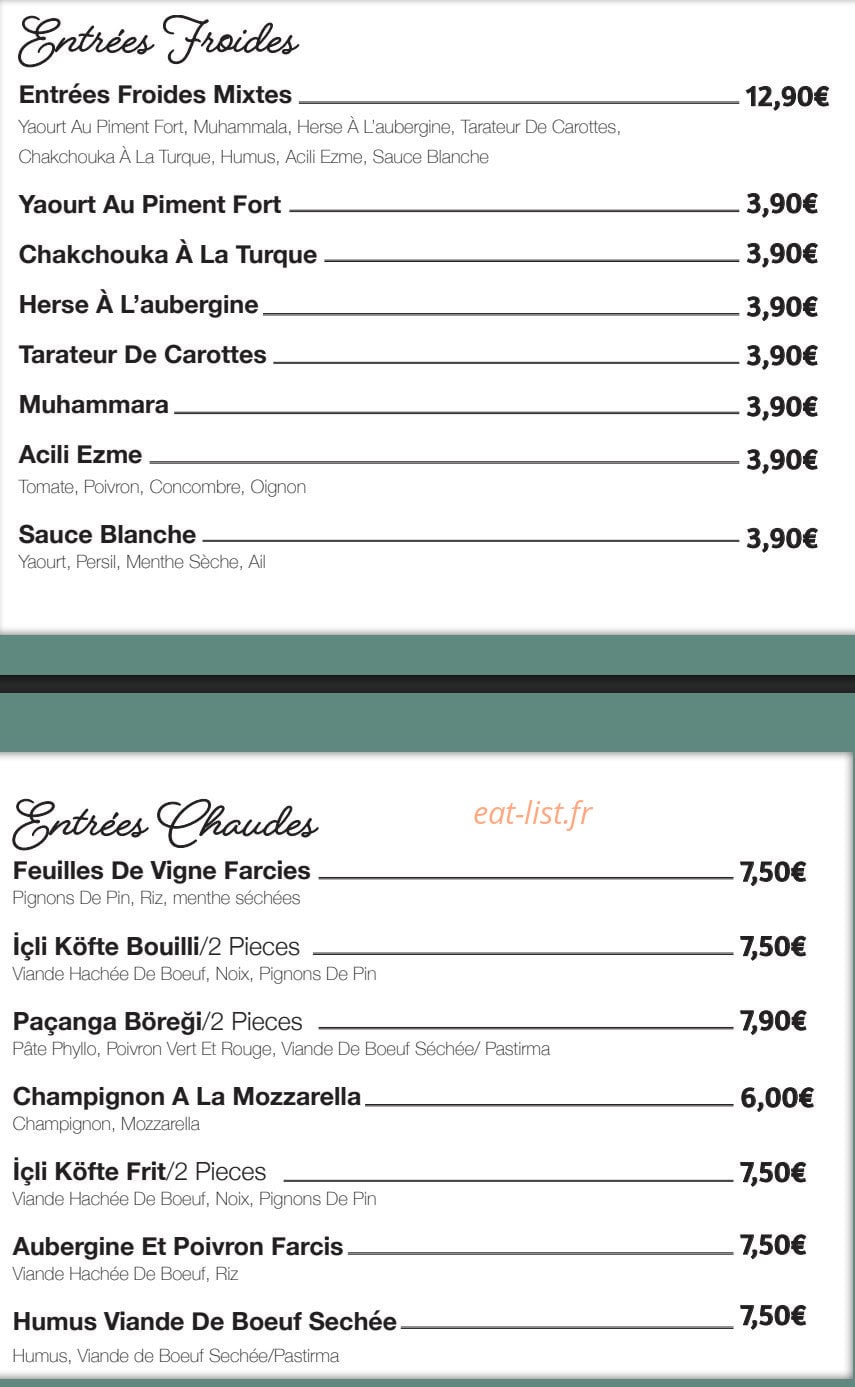 Entrées Froides

Entrées Froides Mixtes 12,90€
Yaourt Au Piment Fort, Muhammala, Herse À L'aubergine, Tarateur De Carottes, Chakchouka À La Turque, Humus, Acili Ezme, Sauce Blanche

Yaourt Au Piment Fort 3,90€

Chakchouka À La Turque 3,90€

Herse À L'aubergine 3,90€

Tarateur De Carottes 3,90€

Muhammara 3,90€

Acili Ezme 3,90€
Tomate, Poivron, Concombre, Oignon

Sauce Blanche 3,90€
Yaourt, Persil, Menthe Sèche, Ail

Entrées Chaudes

Feuilles De Vigne Farcies 7,50€
Pignons De Pin, Riz, menthe séchées

İçli Köfte Bouilli/2 Pieces 7,50€
Viande Hachée De Boeuf, Noix, Pignons De Pin

Paçanga Böreği/2 Pieces 7,90€
Pâte Phyllo, Poivron Vert Et Rouge, Viande De Boeuf Séchée/ Pastirma

Champignon A La Mozzarella 6,00€
Champignon, Mozzarella

İçli Köfte Frit/2 Pieces 7,50€
Viande Hachée De Boeuf, Noix, Pignons De Pin

Aubergine Et Poivron Farcis 7,50€
Viande Hachée De Boeuf, Riz

Humus Viande De Boeuf Sechée 7,50€
Humus, Viande de Boeuf Sechée/Pastirma

eat-list.fr